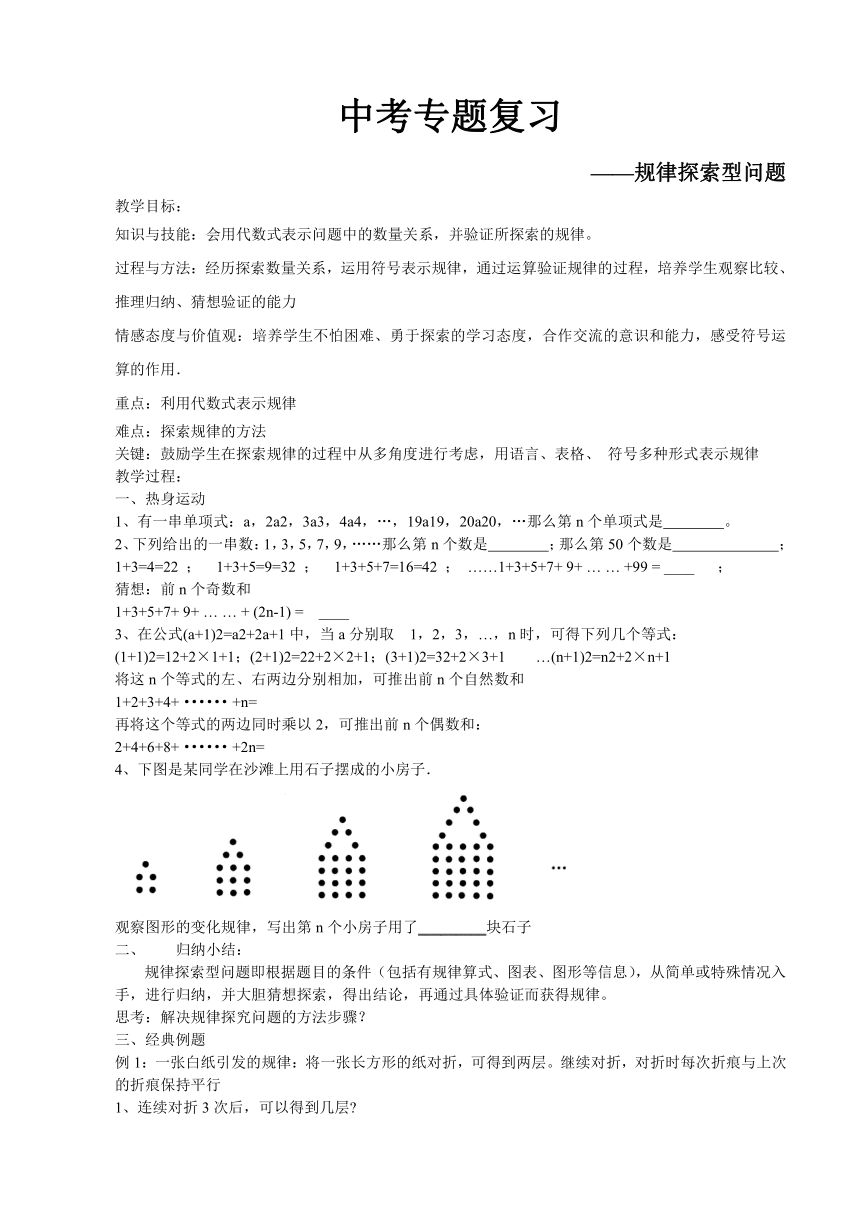 中考专题复习

——规律探索型问题

教学目标：

知识与技能：会用代数式表示问题中的数量关系，并验证所探索的规律。

过程与方法：经历探索数量关系，运用符号表示规律，通过运算验证规律的过程，培养学生观察比较、推理归纳、猜想验证的能力

情感态度与价值观：培养学生不怕困难、勇于探索的学习态度，合作交流的意识和能力，感受符号运算的作用.

重点：利用代数式表示规律

难点：探索规律的方法

关键：鼓励学生在探索规律的过程中从多角度进行考虑，用语言、表格、 符号多种形式表示规律

教学过程：

一、热身运动

1、有一串单项式：a，2a2，3a3，4a4，…，19a19，20a20，…那么第 n 个单项式是________。

2、下列给出的一串数：1，3，5，7，9，……那么第 n 个数是________；那么第 50 个数是______________；

1+3=4=22 ；　1+3+5=9=32 ；　1+3+5+7=16=42 ；　……1+3+5+7+ 9+ … … +99 = ____　；

猜想：前 n 个奇数和

1+3+5+7+ 9+ … … + (2n-1) = ____

3、在公式(a+1)2=a2+2a+1 中，当 a 分别取　1，2，3，…，n 时，可得下列几个等式：

(1+1)2=12+2×1+1；(2+1)2=22+2×2+1；(3+1)2=32+2×3+1　　…(n+1)2=n2+2×n+1

将这 n 个等式的左、右两边分别相加，可推出前 n 个自然数和

1+2+3+4+ •••••• +n=

再将这个等式的两边同时乘以 2，可推出前 n 个偶数和：

2+4+6+8+ •••••• +2n=

4、下图是某同学在沙滩上用石子摆成的小房子.

…

观察图形的变化规律，写出第 n 个小房子用了________块石子

二、　归纳小结：

规律探索型问题即根据题目的条件（包括有规律算式、图表、图形等信息），从简单或特殊情况入手，进行归纳，并大胆猜想探索，得出结论，再通过具体验证而获得规律。

思考：解决规律探究问题的方法步骤？

三、经典例题

例 1：一张白纸引发的规律：将一张长方形的纸对折，可得到两层。继续对折，对折时每次折痕与上次的折痕保持平行

1、连续对折 3 次后，可以得到几层?